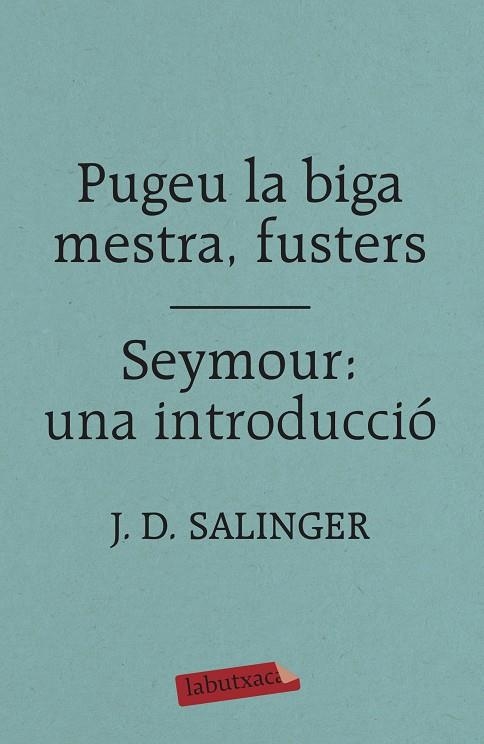 Pugeu la biga mestra, fusters

Seymour: una introducció

J. D. SALINGER

labutxaca